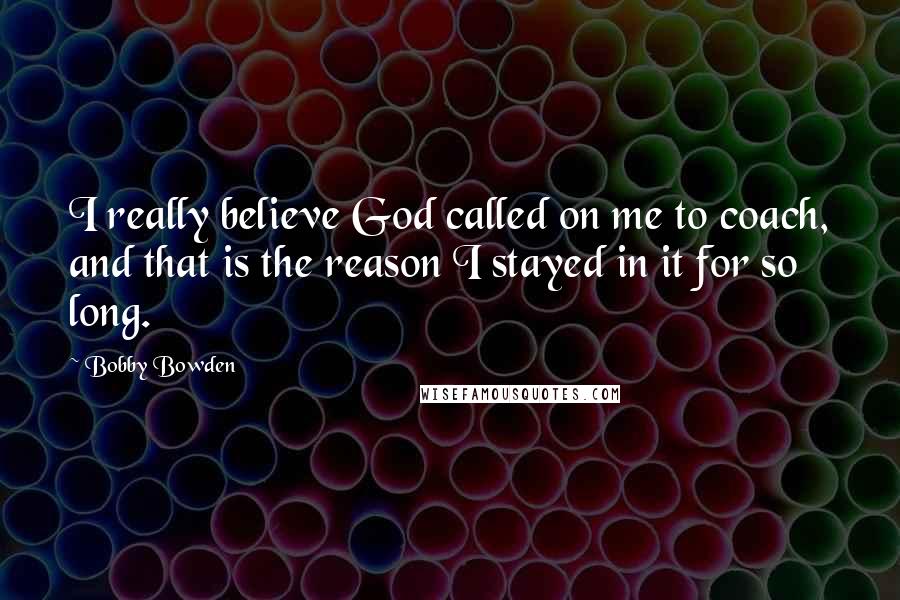 I really believe God called on me to coach, and that is the reason I stayed in it for so long.

~ Bobby Bowden

WISEFAMOUSQUOTES.COM